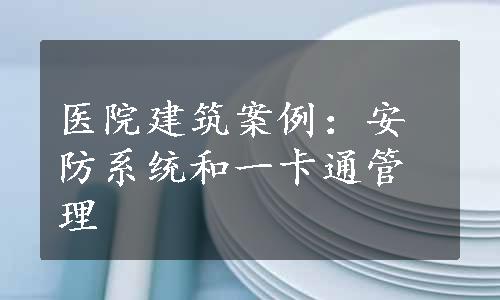 医院建筑案例：安防系统和一卡通管理